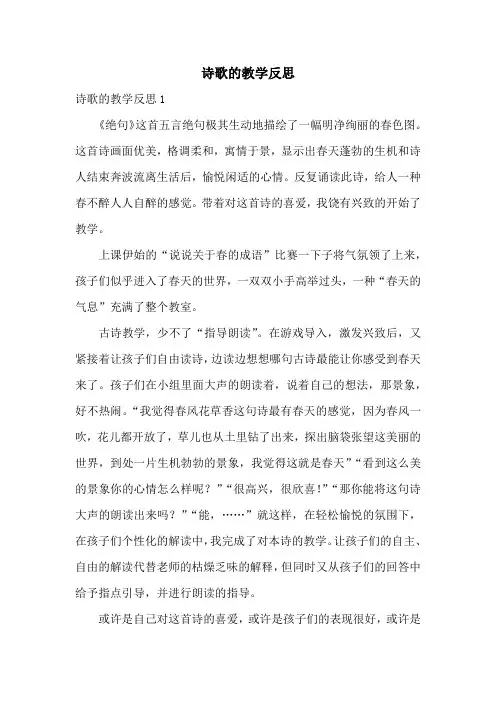 诗歌的教学反思

诗歌的教学反思 1

《绝句》这首五言绝句极其生动地描绘了一幅明净绚丽的春色图。这首诗画面优美，格调柔和，寓情于景，显示出春天蓬勃的生机和诗人结束奔波流离生活后，愉悦闲适的心情。反复诵读此诗，给人一种春不醉人人自醉的感觉。带着对这首诗的喜爱，我饶有兴致的开始了教学。

上课伊始的“说说关于春的成语”比赛一下子将气氛领了上来，孩子们似乎进入了春天的世界，一双双小手高举过头，一种“春天的气息”充满了整个教室。

古诗教学，少不了“指导朗读”。在游戏导入，激发兴致后，又紧接着让孩子们自由读诗，边读边想想哪句古诗最能让你感受到春天来了。孩子们在小组里面大声的朗读着，说着自己的想法，那景象，好不热闹。“我觉得春风花草香这句诗最有春天的感觉，因为春风一吹，花儿都开放了，草儿也从土里钻了出来，探出脑袋张望这美丽的世界，到处一片生机勃勃的景象，我觉得这就是春天”“看到这么美的景象你的心情怎么样呢？”“很高兴，很欣喜！”“那你能将这句诗大声的朗读出来吗？”“能，……”就这样，在轻松愉悦的氛围下，在孩子们个性化的解读中，我完成了对本诗的教学。让孩子们的自主、自由的解读代替老师的枯燥乏味的解释，但同时又从孩子们的回答中给予指点引导，并进行朗读的指导。

或许是自己对这首诗的喜爱，或许是孩子们的表现很好，或许是